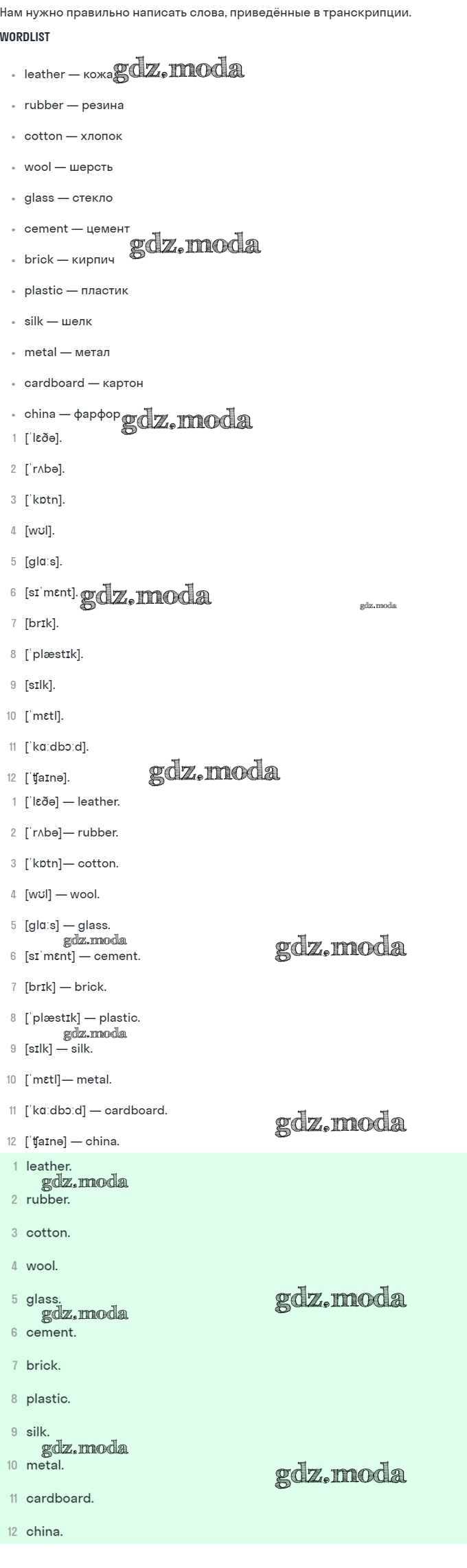 Нам нужно правильно написать слова, приведённые в транскрипции.

WORDLIST

• leather — кожа
• rubber — резина
• cotton — хлопок
• wool — шерсть
• glass — стекло
• cement — цемент
• brick — кирпич
• plastic — пластик
• silk — шелк
• metal — метал
• cardboard — картон
• china — фарфор

1 [ˈlɛðə].
2 [ˈrʌbə].
3 [ˈkɒtn].
4 [wʊl].
5 [glɑːs].
6 [sɪˈmɛnt].
7 [brɪk].
8 [ˈplæstɪk].
9 [sɪlk].
10 [ˈmɛtl].
11 [ˈkɑːdbɔːd].
12 [ˈʧaɪnə].

1 [ˈlɛðə] — leather.
2 [ˈrʌbə]— rubber.
3 [ˈkɒtn]— cotton.
4 [wʊl] — wool.
5 [glɑːs] — glass.
6 [sɪˈmɛnt] — cement.
7 [brɪk] — brick.
8 [ˈplæstɪk] — plastic.
9 [sɪlk] — silk.
10 [ˈmɛtl]— metal.
11 [ˈkɑːdbɔːd] — cardboard.
12 [ˈʧaɪnə] — china.

1 leather.
2 rubber.
3 cotton.
4 wool.
5 glass.
6 cement.
7 brick.
8 plastic.
9 silk.
10 metal.
11 cardboard.
12 china.

gdz.moda